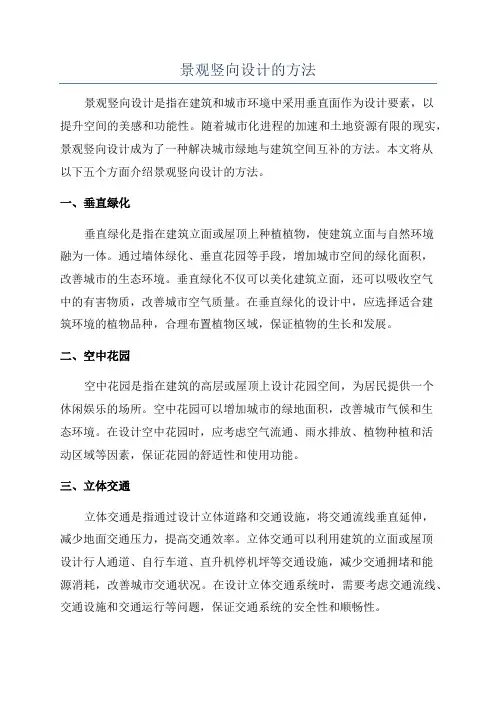 景观竖向设计的方法

景观竖向设计是指在建筑和城市环境中采用垂直面作为设计要素，以提升空间的美感和功能性。随着城市化进程的加速和土地资源有限的现实，景观竖向设计成为了一种解决城市绿地与建筑空间互补的方法。本文将从以下五个方面介绍景观竖向设计的方法。

一、垂直绿化

垂直绿化是指在建筑立面或屋顶上种植植物，使建筑立面与自然环境融为一体。通过墙体绿化、垂直花园等手段，增加城市空间的绿化面积，改善城市的生态环境。垂直绿化不仅可以美化建筑立面，还可以吸收空气中的有害物质，改善城市空气质量。在垂直绿化的设计中，应选择适合建筑环境的植物品种，合理布置植物区域，保证植物的生长和发展。

二、空中花园

空中花园是指在建筑的高层或屋顶上设计花园空间，为居民提供一个休闲娱乐的场所。空中花园可以增加城市的绿地面积，改善城市气候和生态环境。在设计空中花园时，应考虑空气流通、雨水排放、植物种植和活动区域等因素，保证花园的舒适性和使用功能。

三、立体交通

立体交通是指通过设计立体道路和交通设施，将交通流线垂直延伸，减少地面交通压力，提高交通效率。立体交通可以利用建筑的立面或屋顶设计行人通道、自行车道、直升机停机坪等交通设施，减少交通拥堵和能源消耗，改善城市交通状况。在设计立体交通系统时，需要考虑交通流线、交通设施和交通运行等问题，保证交通系统的安全性和顺畅性。